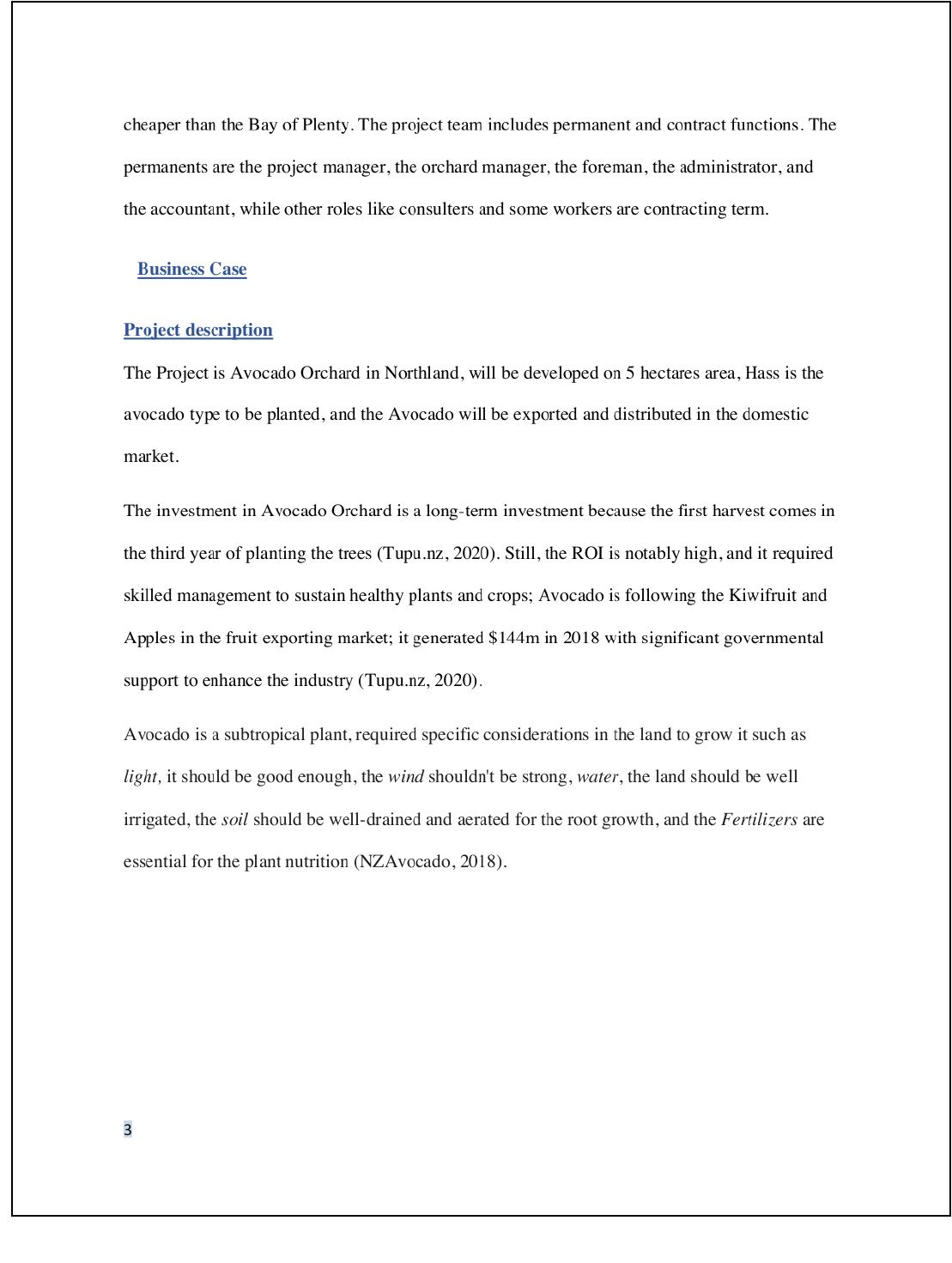 cheaper than the Bay of Plenty. The project team includes permanent and contract functions. The permanents are the project manager, the orchard manager, the foreman, the administrator, and the accountant, while other roles like consulters and some workers are contracting term.

Business Case

Project description

The Project is Avocado Orchard in Northland, will be developed on 5 hectares area, Hass is the avocado type to be planted, and the Avocado will be exported and distributed in the domestic market.

The investment in Avocado Orchard is a long-term investment because the first harvest comes in the third year of planting the trees (Tupu.nz, 2020). Still, the ROI is notably high, and it required skilled management to sustain healthy plants and crops; Avocado is following the Kiwifruit and Apples in the fruit exporting market; it generated \$144m in 2018 with significant governmental support to enhance the industry (Tupu.nz, 2020).

Avocado is a subtropical plant, required specific considerations in the land to grow it such as light, it should be good enough, the wind shouldn't be strong, water, the land should be well irrigated, the soil should be well-drained and aerated for the root growth, and the Fertilizers are essential for the plant nutrition (NZAvocado, 2018).

3